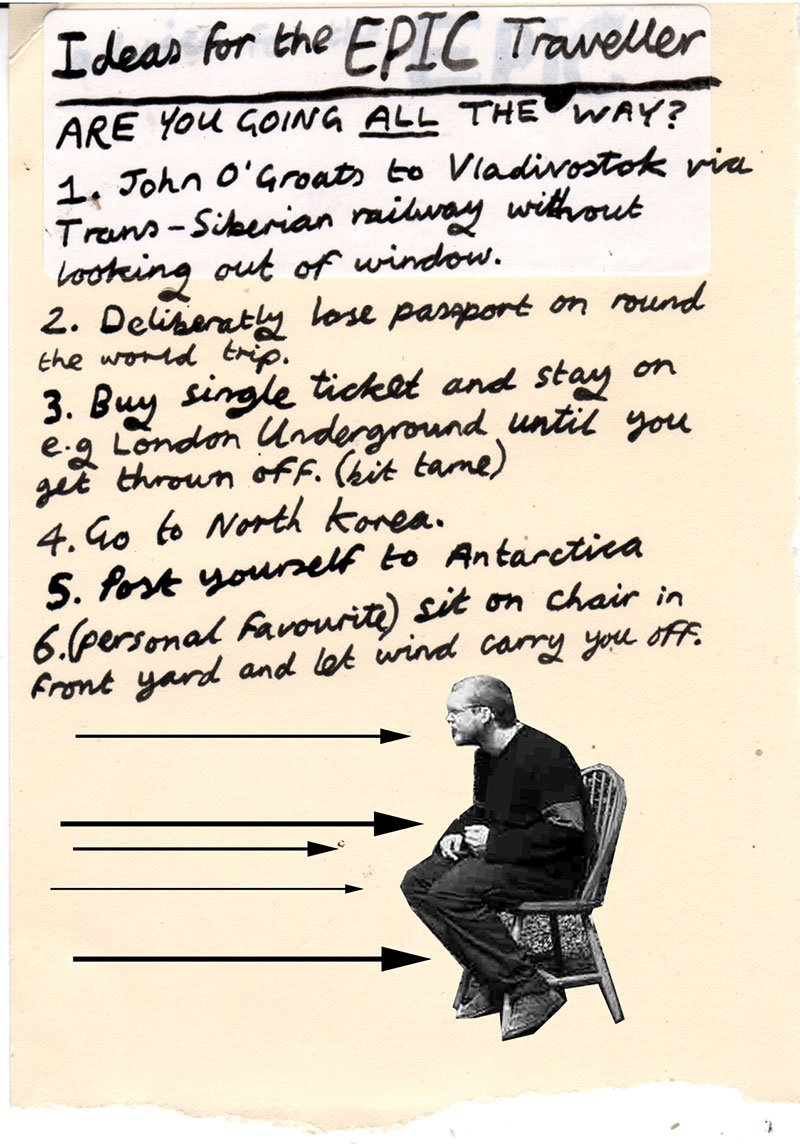 Ideas for the EPIC Traveller

ARE YOU GOING ALL THE WAY?

1. John O'Groats to Vladivostok via Trans-Siberian railway without looking out of window.

2. Deliberatly lose passport on round the world trip.

3. Buy single ticket and stay on e.g London Underground until you get thrown off. (bit tame)

4. Go to North Korea.

5. Post yourself to Antarctica

6. (personal favourite) sit on chair in front yard and let wind carry you off.